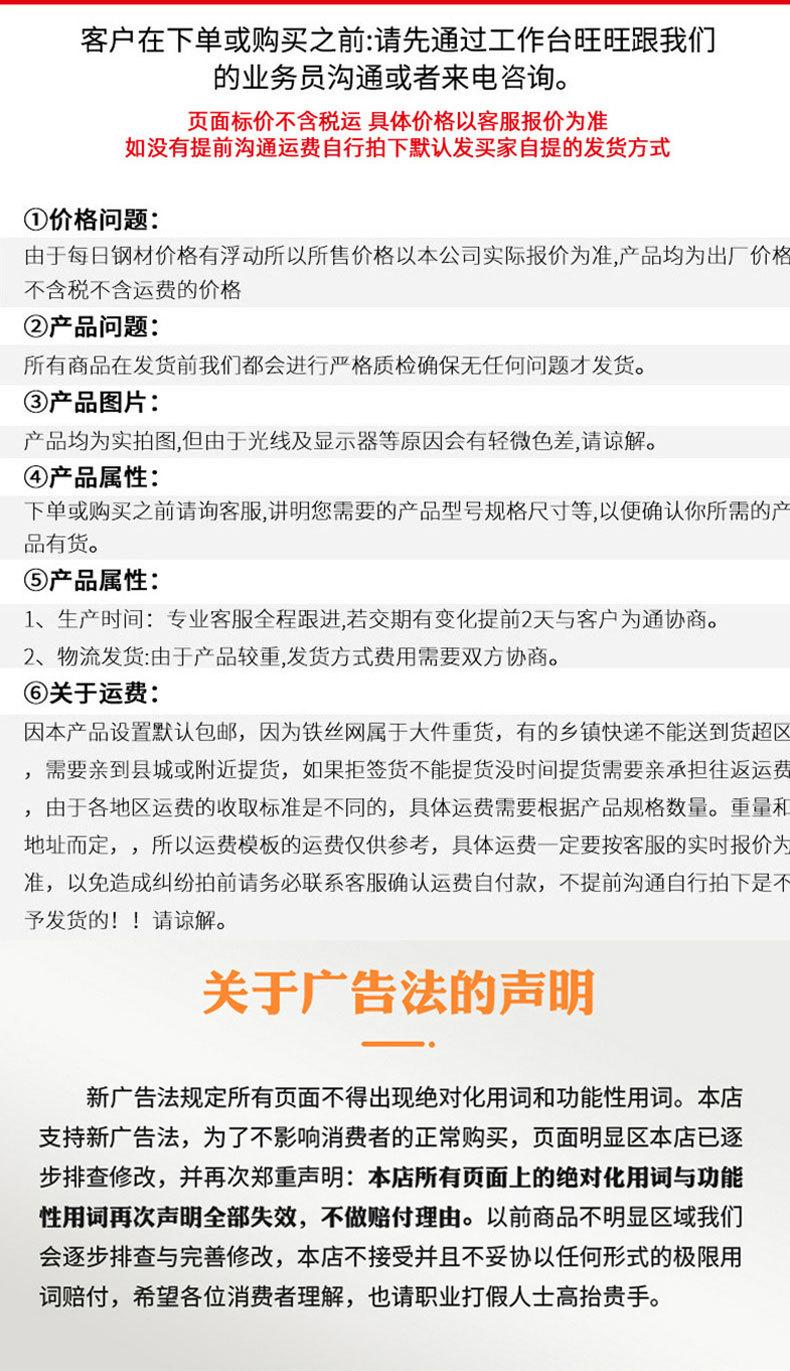 客户在下单或购买之前:请先通过工作台旺旺跟我们的业务员沟通或者来电咨询。

页面标价不含税运 具体价格以客服报价为准
如没有提前沟通运费自行拍下默认发买家自提的发货方式

①价格问题:
由于每日钢材价格有浮动所以所售价格以本公司实际报价为准,产品均为出厂价格不含税不含运费的价格

②产品问题:
所有商品在发货前我们都会进行严格质检确保无任何问题才发货。

③产品图片:
产品均为实拍图,但由于光线及显示器等原因会有轻微色差,请谅解。

④产品属性:
下单或购买之前请询客服,讲明您需要的产品型号规格尺寸等,以便确认你所需的产品有货。

⑤产品属性:
1、生产时间:专业客服全程跟进,若交期有变化提前2天与客户为通协商。
2、物流发货:由于产品较重,发货方式费用需要双方协商。

⑥关于运费:
因本产品设置默认包邮，因为铁丝网属于大件重货，有的乡镇快递不能送到货超区，需要亲到县城或附近提货，如果拒签货不能提货没时间提货需要亲承担往返运费，由于各地区运费的收取标准是不同的，具体运费需要根据产品规格数量。重量和地址而定，，所以运费模板的运费仅供参考，具体运费一定要按客服的实时报价为准，以免造成纠纷拍前请务必联系客服确认运费自付款，不提前沟通自行拍下是不予发货的！！请谅解。

关于广告法的声明

新广告法规定所有页面不得出现绝对化用词和功能性用词。本店支持新广告法，为了不影响消费者的正常购买，页面明显区本店已逐步排查修改，并再次郑重声明：本店所有页面上的绝对化用词与功能性用词再次声明全部失效，不做赔付理由。以前商品不明显区域我们会逐步排查与完善修改，本店不接受并且不妥协以任何形式的极限用词赔付，希望各位消费者理解，也请职业打假人士高抬贵手。